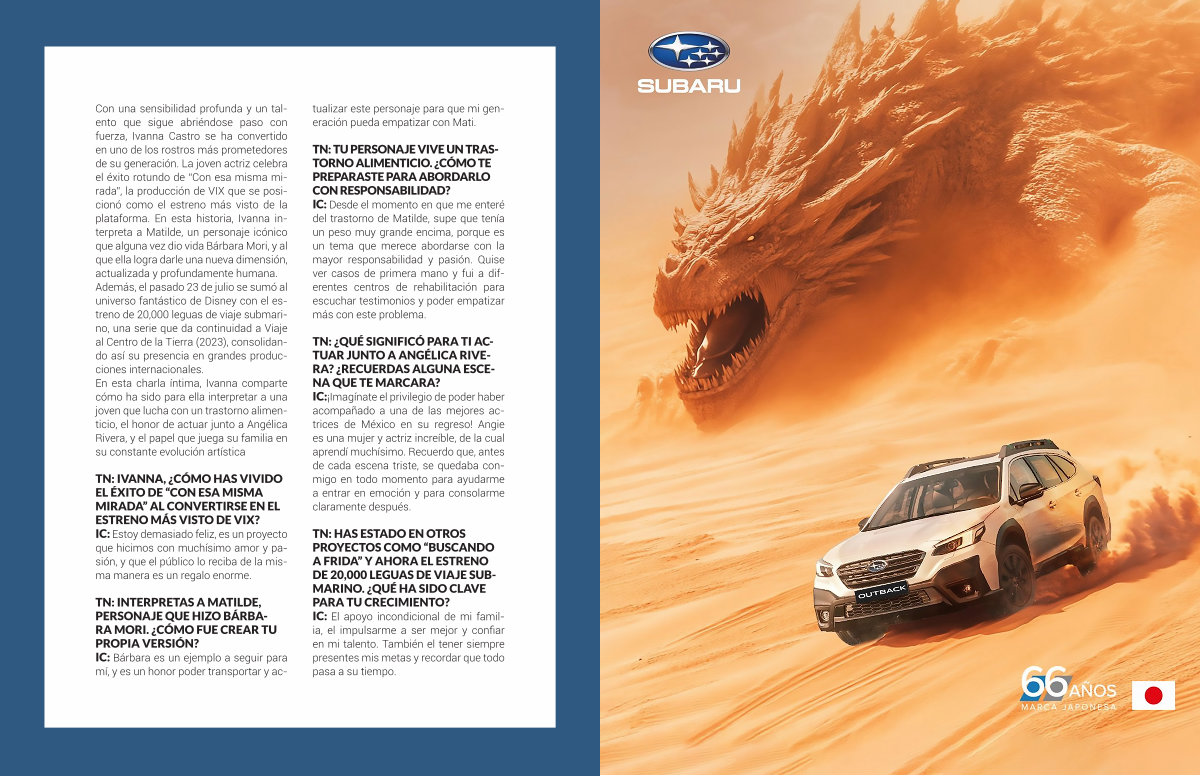 Con una sensibilidad profunda y un talento que sigue abriéndose paso con fuerza, Ivanna Castro se ha convertido en uno de los rostros más prometedores de su generación. La joven actriz celebra el éxito rotundo de "Con esa misma mirada", la producción de VIX que se posicionó como el estreno más visto de la plataforma. En esta historia, Ivanna interpreta a Matilde, un personaje icónico que alguna vez dio vida Bárbara Mori, y al que ella logra darle una nueva dimensión, actualizada y profundamente humana.
Además, el pasado 23 de julio se sumó al universo fantástico de Disney con el estreno de 20,000 leguas de viaje submarino, una serie que da continuidad a Viaje al Centro de la Tierra (2023), consolidando así su presencia en grandes producciones internacionales.
En esta charla íntima, Ivanna comparte cómo ha sido para ella interpretar a una joven que lucha con un trastorno alimenticio, el honor de actuar junto a Angélica Rivera, y el papel que juega su familia en su constante evolución artística

TN: IVANNA, ¿CÓMO HAS VIVIDO EL ÉXITO DE "CON ESA MISMA MIRADA" AL CONVERTIRSE EN EL ESTRENO MÁS VISTO DE VIX?
IC: Estoy demasiado feliz, es un proyecto que hicimos con muchísimo amor y pasión, y que el público lo reciba de la misma manera es un regalo enorme.

TN: INTERPRETAS A MATILDE, PERSONAJE QUE HIZO BÁRBARA MORI. ¿CÓMO FUE CREAR TU PROPIA VERSIÓN?
IC: Bárbara es un ejemplo a seguir para mí, y es un honor poder transportar y actualizar este personaje para que mi generación pueda empatizar con Mati.

TN: TU PERSONAJE VIVE UN TRASTORNO ALIMENTICIO. ¿CÓMO TE PREPARASTE PARA ABORDARLO CON RESPONSABILIDAD?
IC: Desde el momento en que me enteré del trastorno de Matilde, supe que tenía un peso muy grande encima, porque es un tema que merece abordarse con la mayor responsabilidad y pasión. Quise ver casos de primera mano y fui a diferentes centros de rehabilitación para escuchar testimonios y poder empatizar más con este problema.

TN: ¿QUÉ SIGNIFICÓ PARA TI ACTUAR JUNTO A ANGÉLICA RIVERA? ¿RECUERDAS ALGUNA ESCENA QUE TE MARCARA?
IC:¡Imagínate el privilegio de poder haber acompañado a una de las mejores actrices de México en su regreso! Angie es una mujer y actriz increíble, de la cual aprendí muchísimo. Recuerdo que, antes de cada escena triste, se quedaba conmigo en todo momento para ayudarme a entrar en emoción y para consolarme claramente después.

TN: HAS ESTADO EN OTROS PROYECTOS COMO "BUSCANDO A FRIDA" Y AHORA EL ESTRENO DE 20,000 LEGUAS DE VIAJE SUBMARINO. ¿QUÉ HA SIDO CLAVE PARA TU CRECIMIENTO?
IC: El apoyo incondicional de mi familia, el impulsarme a ser mejor y confiar en mi talento. También el tener siempre presentes mis metas y recordar que todo pasa a su tiempo.

SUBARU

OUTBACK

66 AÑOS
MARCA JAPONESA